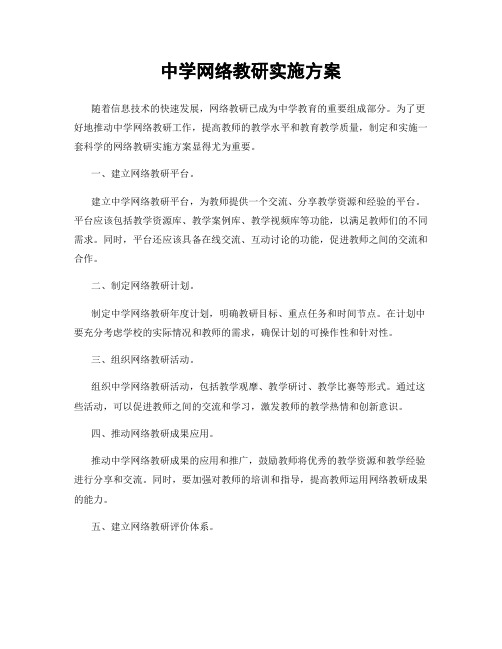 中学网络教研实施方案

随着信息技术的快速发展，网络教研已成为中学教育的重要组成部分。为了更好地推动中学网络教研工作，提高教师的教学水平和教育教学质量，制定和实施一套科学的网络教研实施方案显得尤为重要。

一、建立网络教研平台。

建立中学网络教研平台，为教师提供一个交流、分享教学资源和经验的平台。平台应该包括教学资源库、教学案例库、教学视频库等功能，以满足教师们的不同需求。同时，平台还应该具备在线交流、互动讨论的功能，促进教师之间的交流和合作。

二、制定网络教研计划。

制定中学网络教研年度计划，明确教研目标、重点任务和时间节点。在计划中要充分考虑学校的实际情况和教师的需求，确保计划的可操作性和针对性。

三、组织网络教研活动。

组织中学网络教研活动，包括教学观摩、教学研讨、教学比赛等形式。通过这些活动，可以促进教师之间的交流和学习，激发教师的教学热情和创新意识。

四、推动网络教研成果应用。

推动中学网络教研成果的应用和推广，鼓励教师将优秀的教学资源和教学经验进行分享和交流。同时，要加强对教师的培训和指导，提高教师运用网络教研成果的能力。

五、建立网络教研评价体系。